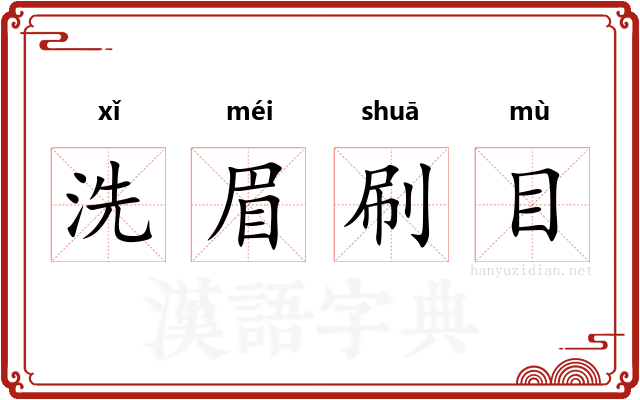 xǐ méi shuā mù
洗 眉 刷 目
hanyuzidian.net
漢語字典